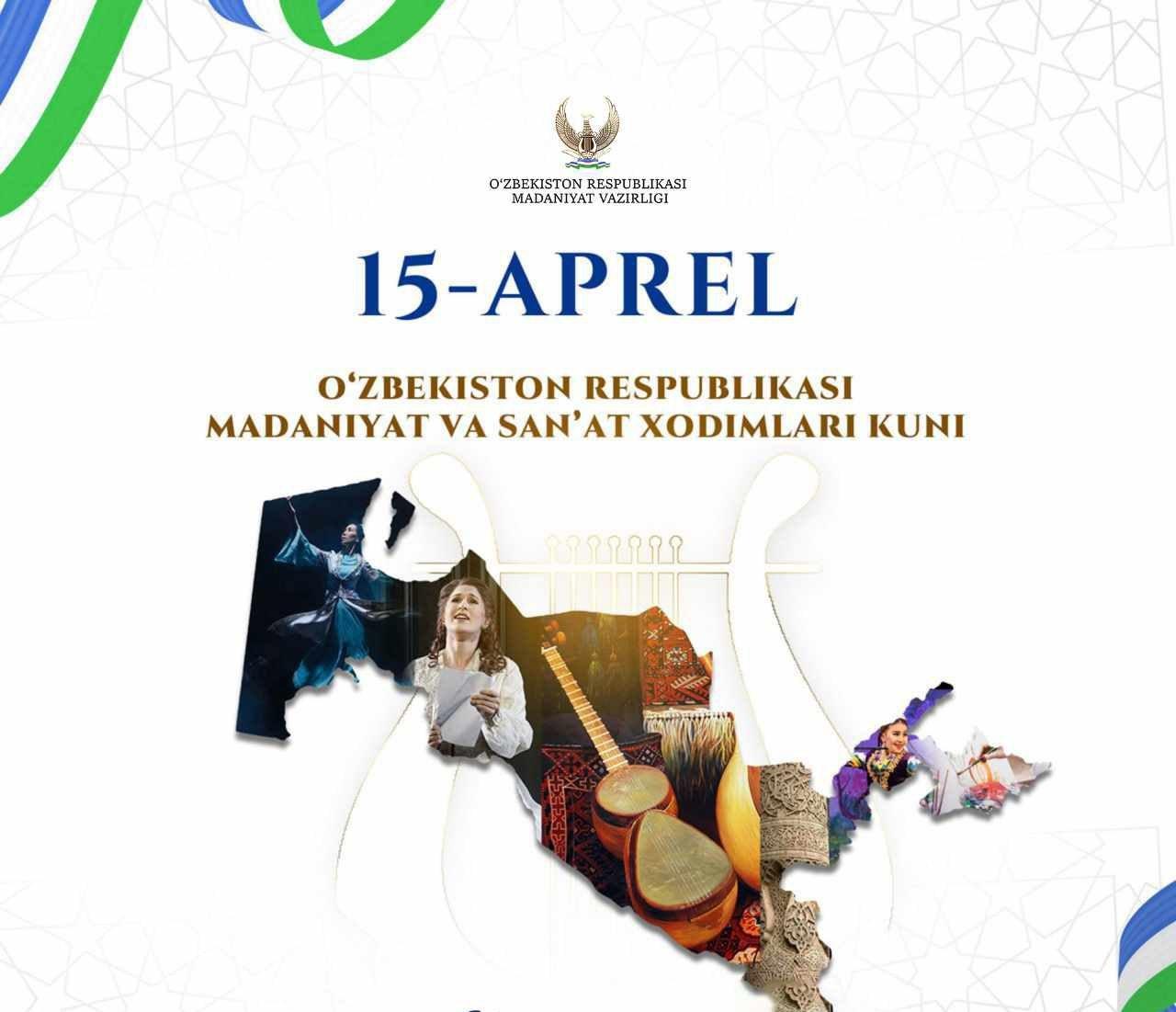 O‘ZBEKISTON RESPUBLIKASI
MADANIYAT VAZIRLIGI

15-APREL

O‘ZBEKISTON RESPUBLIKASI
MADANIYAT VA SAN’AT XODIMLARI KUNI